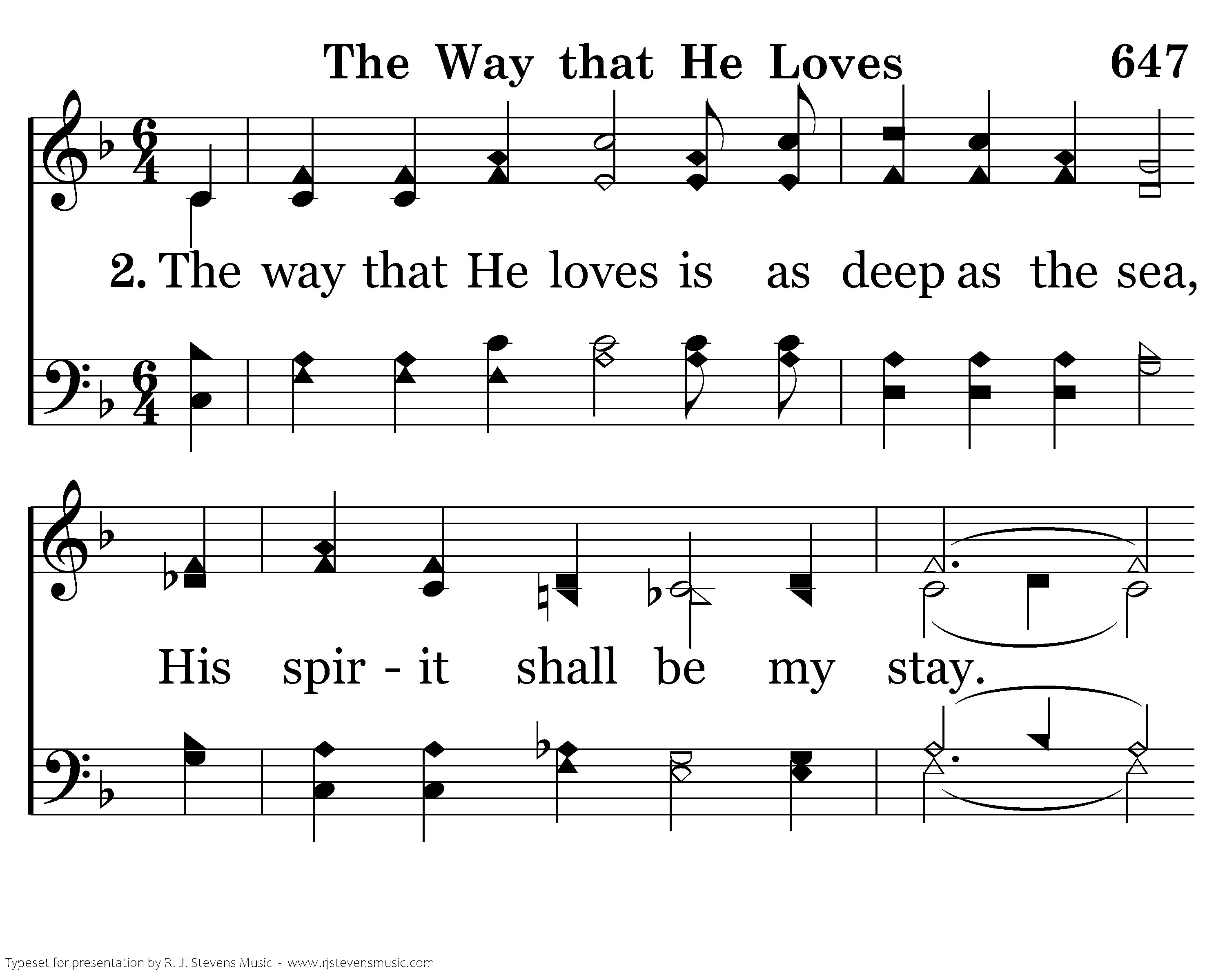 The Way that He Loves 647

2. The way that He loves is as deep as the sea,

His spir - it shall be my stay.

Typeset for presentation by R. J. Stevens Music - www.rjstevensmusic.com